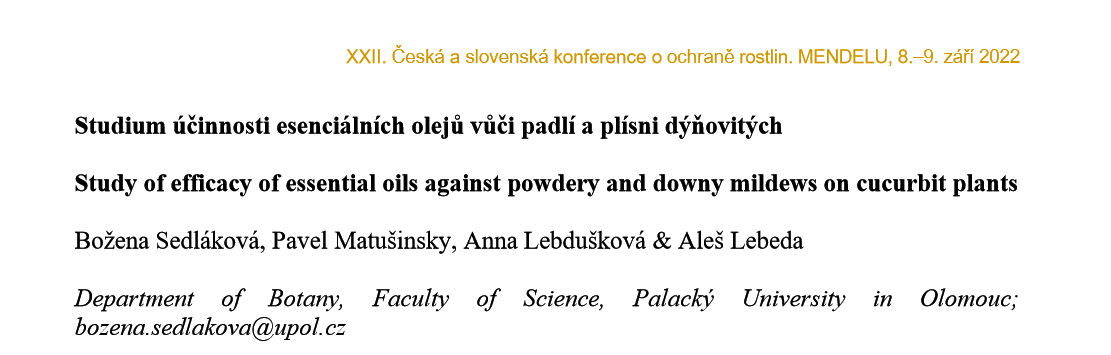 XXII. Česká a slovenská konference o ochraně rostlin. MENDELU, 8.–9. září 2022

Studium účinnosti esenciálních olejů vůči padlí a plísni dýňovitých

Study of efficacy of essential oils against powdery and downy mildews on cucurbit plants

Božena Sedláková, Pavel Matušinsky, Anna Lebdušková & Aleš Lebeda

Department of Botany, Faculty of Science, Palacký University in Olomouc; bozena.sedlakova@upol.cz